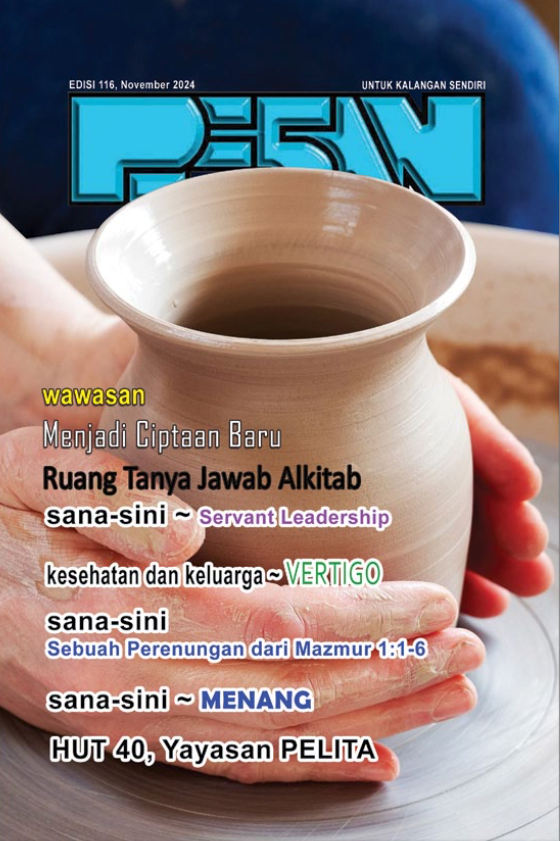 EDISI 116, November 2024

UNTUK KALANGAN SENDIRI

PESAN

wawasan

Menjadi Ciptaan Baru

Ruang Tanya Jawab Alkitab

sana-sini ~ Servant Leadership

kesehatan dan keluarga ~ VERTIGO

sana-sini
Sebuah Perenungan dari Mazmur 1:1-6

sana-sini ~ MENANG

HUT 40, Yayasan PELITA